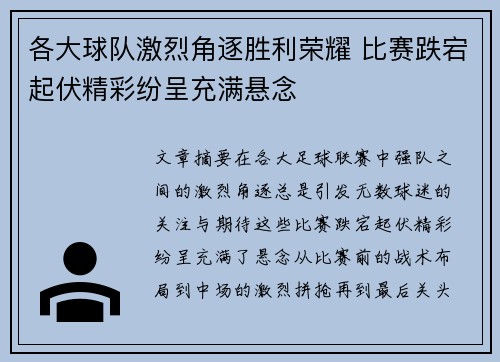 各大球队激烈角逐胜利荣耀 比赛跌宕起伏精彩纷呈充满悬念

文章摘要在各大足球联赛中强队之间的激烈角逐总是引发无数球迷的关注与期待这些比赛跌宕起伏精彩纷呈充满了悬念从比赛前的战术布局到中场的激烈拼抢再到最后关头